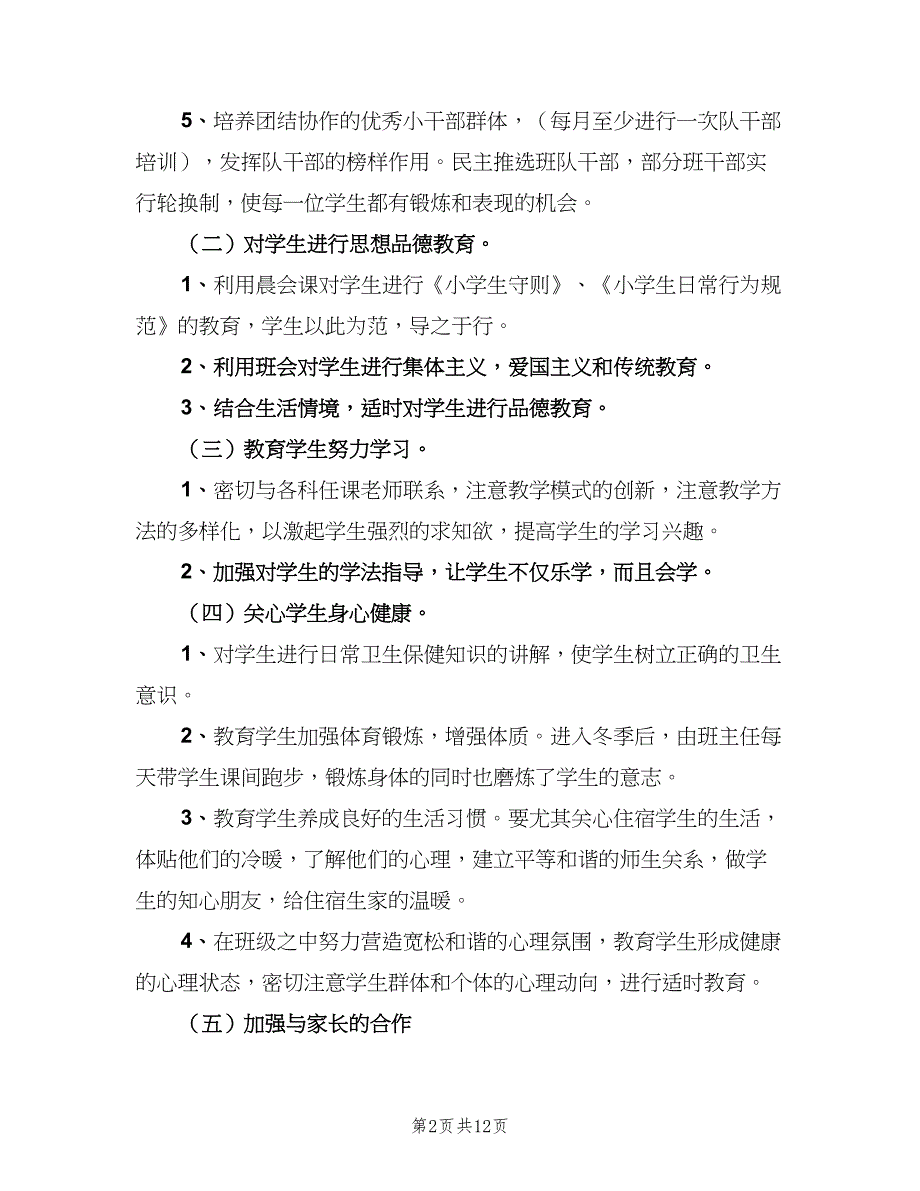 5、培养团结协作的优秀小干部群体，（每月至少进行一次队干部培训），发挥队干部的榜样作用。民主推选班队干部，部分班干部实行轮换制，使每一位学生都有锻炼和表现的机会。

（二）对学生进行思想品德教育。

1、利用晨会课对学生进行《小学生守则》、《小学生日常行为规范》的教育，学生以此为范，导之于行。

2、利用班会对学生进行集体主义，爱国主义和传统教育。

3、结合生活情境，适时对学生进行品德教育。

（三）教育学生努力学习。

1、密切与各科任课老师联系，注意教学模式的创新，注意教学方法的多样化，以激起学生强烈的求知欲，提高学生的学习兴趣。

2、加强对学生的学法指导，让学生不仅乐学，而且会学。

（四）关心学生身心健康。

1、对学生进行日常卫生保健知识的讲解，使学生树立正确的卫生意识。

2、教育学生加强体育锻炼，增强体质。进入冬季后，由班主任每天带学生课间跑步，锻炼身体的同时也磨炼了学生的意志。

3、教育学生养成良好的生活习惯。要尤其关心住宿学生的生活，体贴他们的冷暖，了解他们的心理，建立平等和谐的师生关系，做学生的知心朋友，给住宿生家的温暖。

4、在班级之中努力营造宽松和谐的心理氛围，教育学生形成健康的心理状态，密切注意学生群体和个体的心理动向，进行适时教育。

（五）加强与家长的合作

第2页 共12页